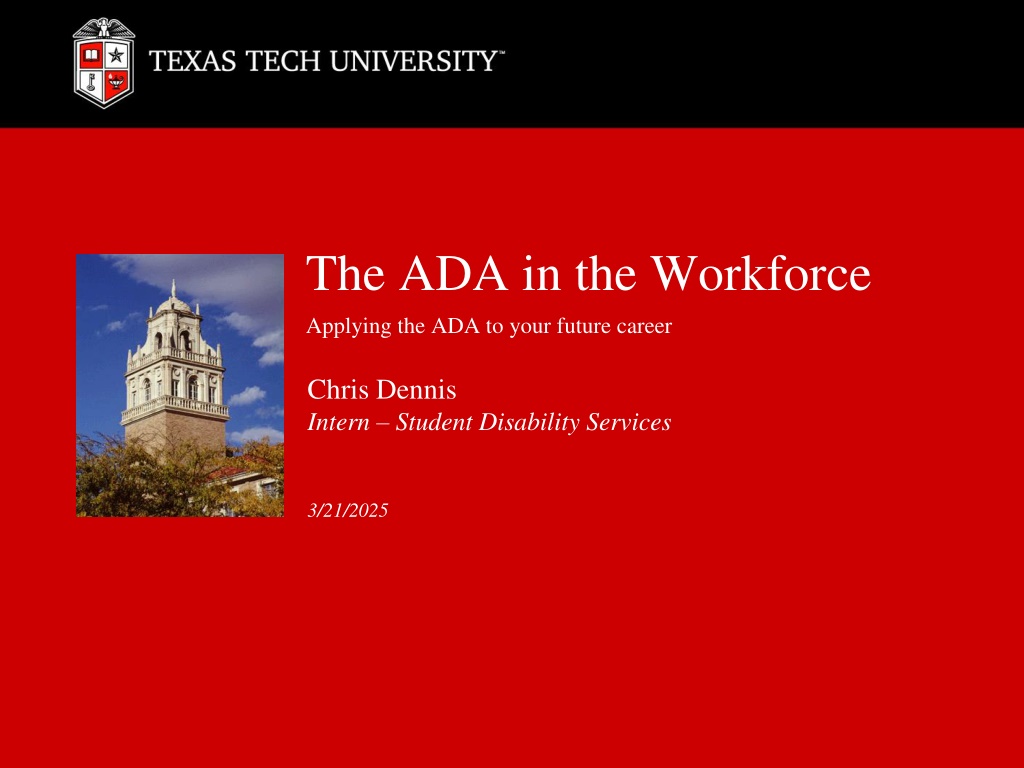 TEXAS TECH UNIVERSITY™

The ADA in the Workforce

Applying the ADA to your future career

Chris Dennis
Intern – Student Disability Services

3/21/2025